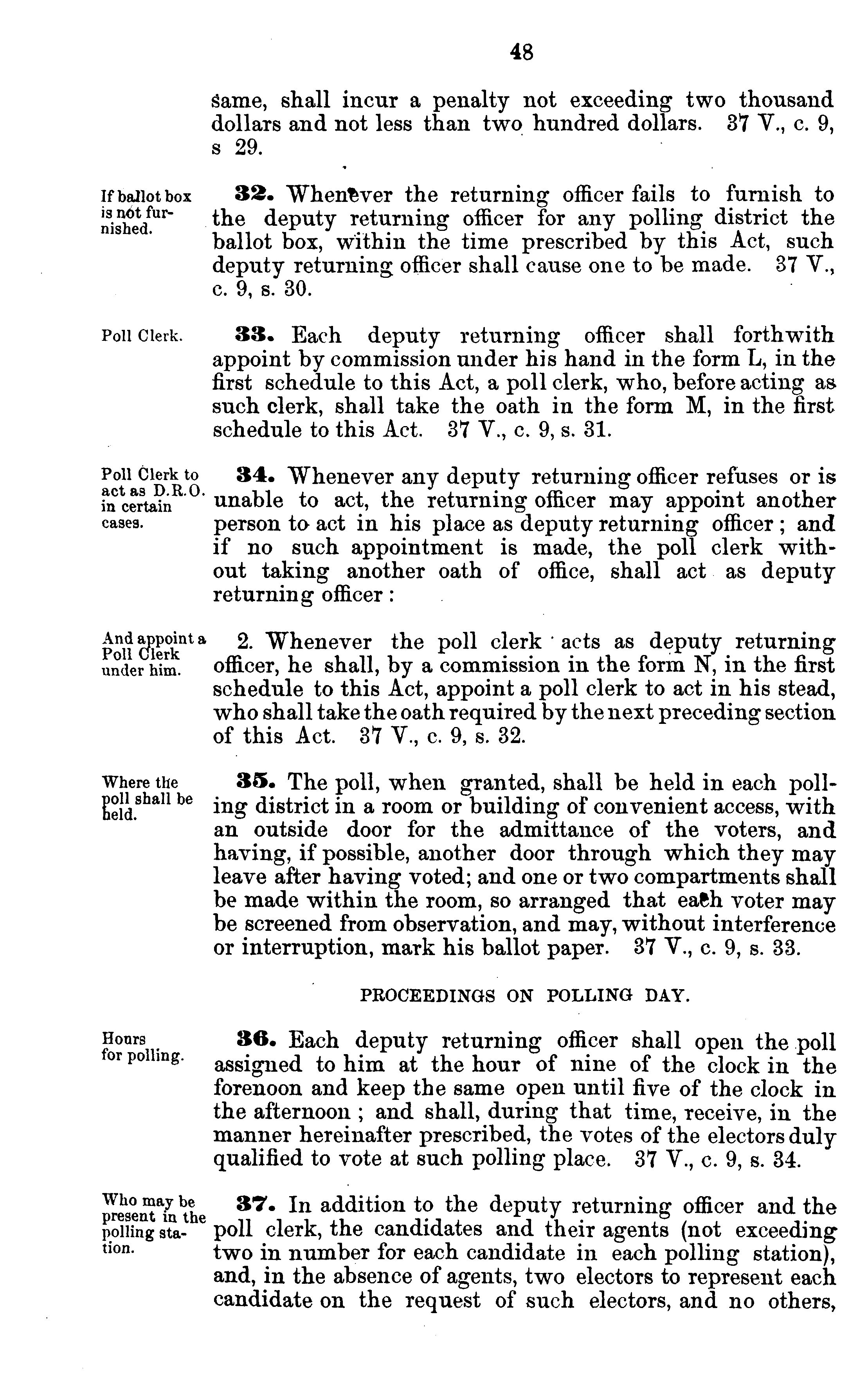 48

same, shall incur a penalty not exceeding two thousand dollars and not less than two hundred dollars. 37 V., c. 9, s 29.

If ballot box is not furnished.

32. Whenever the returning officer fails to furnish to the deputy returning officer for any polling district the ballot box, within the time prescribed by this Act, such deputy returning officer shall cause one to be made. 37 V., c. 9, s. 30.

Poll Clerk.

33. Each deputy returning officer shall forthwith appoint by commission under his hand in the form L, in the first schedule to this Act, a poll clerk, who, before acting as such clerk, shall take the oath in the form M, in the first schedule to this Act. 37 V., c. 9, s. 31.

Poll Clerk to act as D.R.O. in certain cases.

34. Whenever any deputy returning officer refuses or is unable to act, the returning officer may appoint another person to act in his place as deputy returning officer; and if no such appointment is made, the poll clerk without taking another oath of office, shall act as deputy returning officer:

And appoint a Poll Clerk under him.

2. Whenever the poll clerk acts as deputy returning officer, he shall, by a commission in the form N, in the first schedule to this Act, appoint a poll clerk to act in his stead, who shall take the oath required by the next preceding section of this Act. 37 V., c. 9, s. 32.

Where the poll shall be held.

35. The poll, when granted, shall be held in each polling district in a room or building of convenient access, with an outside door for the admittance of the voters, and having, if possible, another door through which they may leave after having voted; and one or two compartments shall be made within the room, so arranged that each voter may be screened from observation, and may, without interference or interruption, mark his ballot paper. 37 V., c. 9, s. 33.

PROCEEDINGS ON POLLING DAY.

Hours for polling.

36. Each deputy returning officer shall open the poll assigned to him at the hour of nine of the clock in the forenoon and keep the same open until five of the clock in the afternoon; and shall, during that time, receive, in the manner hereinafter prescribed, the votes of the electors duly qualified to vote at such polling place. 37 V., c. 9, s. 34.

Who may be present in the polling station.

37. In addition to the deputy returning officer and the poll clerk, the candidates and their agents (not exceeding two in number for each candidate in each polling station), and, in the absence of agents, two electors to represent each candidate on the request of such electors, and no others,